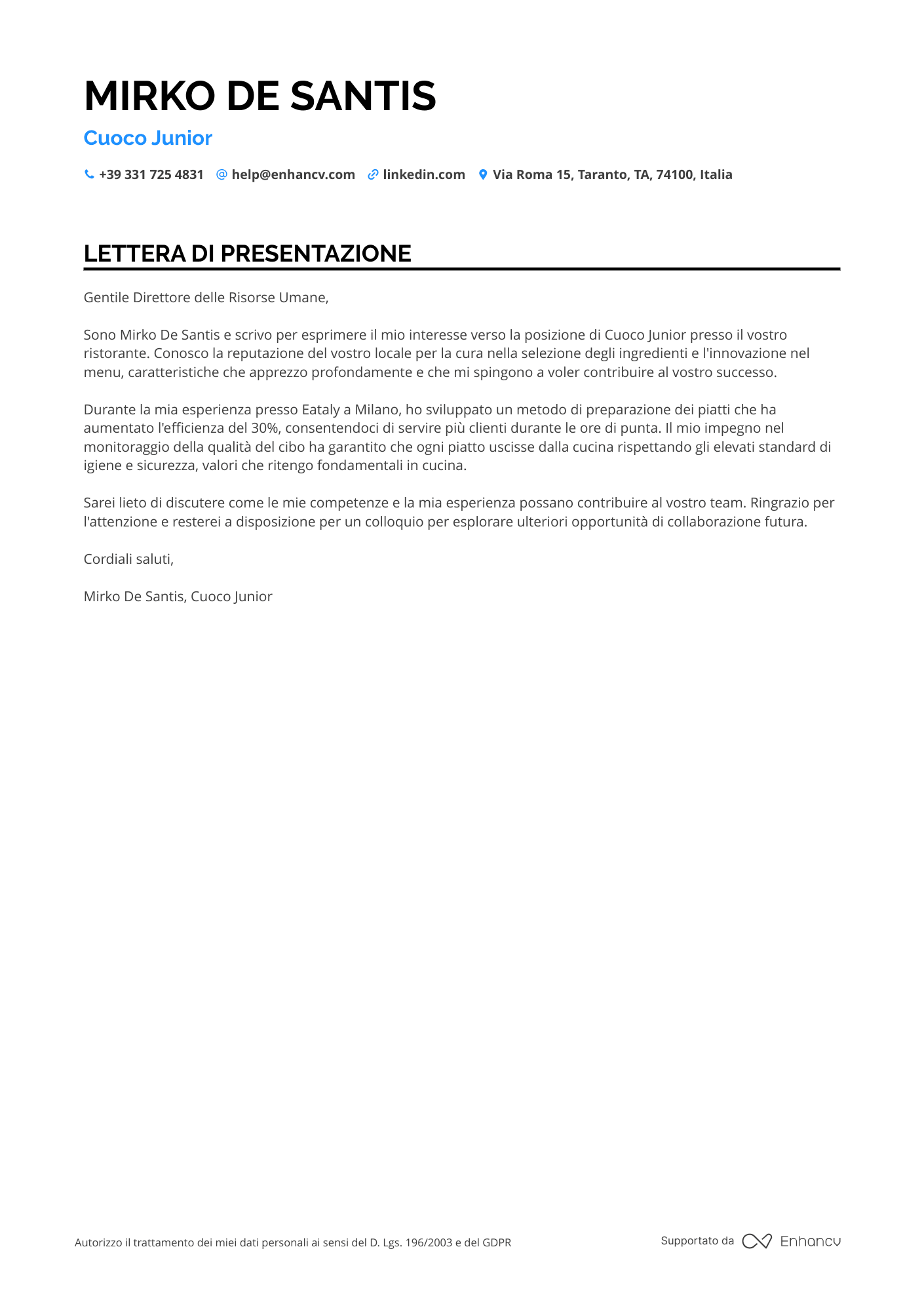 MIRKO DE SANTIS

Cuoco Junior

+39 331 725 4831 help@enhancv.com linkedin.com Via Roma 15, Taranto, TA, 74100, Italia

LETTERA DI PRESENTAZIONE

Gentile Direttore delle Risorse Umane,

Sono Mirko De Santis e scrivo per esprimere il mio interesse verso la posizione di Cuoco Junior presso il vostro ristorante. Conosco la reputazione del vostro locale per la cura nella selezione degli ingredienti e l'innovazione nel menu, caratteristiche che apprezzo profondamente e che mi spingono a voler contribuire al vostro successo.

Durante la mia esperienza presso Eataly a Milano, ho sviluppato un metodo di preparazione dei piatti che ha aumentato l'efficienza del 30%, consentendoci di servire più clienti durante le ore di punta. Il mio impegno nel monitoraggio della qualità del cibo ha garantito che ogni piatto uscisse dalla cucina rispettando gli elevati standard di igiene e sicurezza, valori che ritengo fondamentali in cucina.

Sarei lieto di discutere come le mie competenze e la mia esperienza possano contribuire al vostro team. Ringrazio per l'attenzione e resterei a disposizione per un colloquio per esplorare ulteriori opportunità di collaborazione futura.

Cordiali saluti,

Mirko De Santis, Cuoco Junior

Autorizzo il trattamento dei miei dati personali ai sensi del D. Lgs. 196/2003 e del GDPR

Supportato da Enhancv